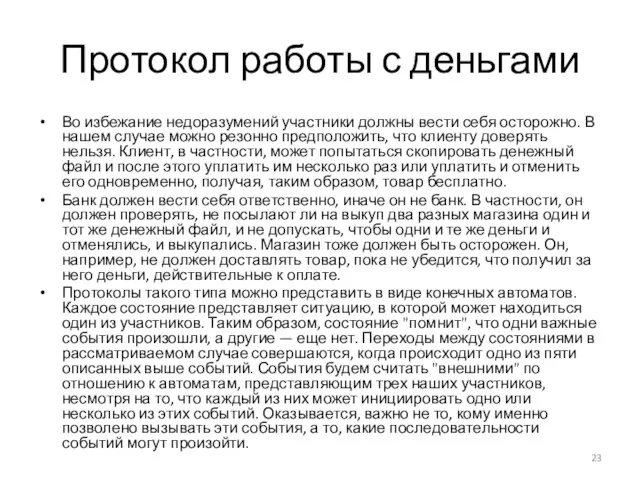 Протокол работы с деньгами

• Во избежание недоразумений участники должны вести себя осторожно. В нашем случае можно резонно предположить, что клиенту доверять нельзя. Клиент, в частности, может попытаться скопировать денежный файл и после этого уплатить им несколько раз или уплатить и отменить его одновременно, получая, таким образом, товар бесплатно.

• Банк должен вести себя ответственно, иначе он не банк. В частности, он должен проверять, не посылают ли на выкуп два разных магазина один и тот же денежный файл, и не допускать, чтобы одни и те же деньги и отменялись, и выкупались. Магазин тоже должен быть осторожен. Он, например, не должен доставлять товар, пока не убедится, что получил за него деньги, действительные к оплате.

• Протоколы такого типа можно представить в виде конечных автоматов. Каждое состояние представляет ситуацию, в которой может находиться один из участников. Таким образом, состояние "помнит", что одни важные события произошли, а другие — еще нет. Переходы между состояниями в рассматриваемом случае совершаются, когда происходит одно из пяти описанных выше событий. События будем считать "внешними" по отношению к автоматам, представляющим трех наших участников, несмотря на то, что каждый из них может инициировать одно или несколько из этих событий. Оказывается, важно не то, кому именно позволено вызывать эти события, а то, какие последовательности событий могут произойти.

23